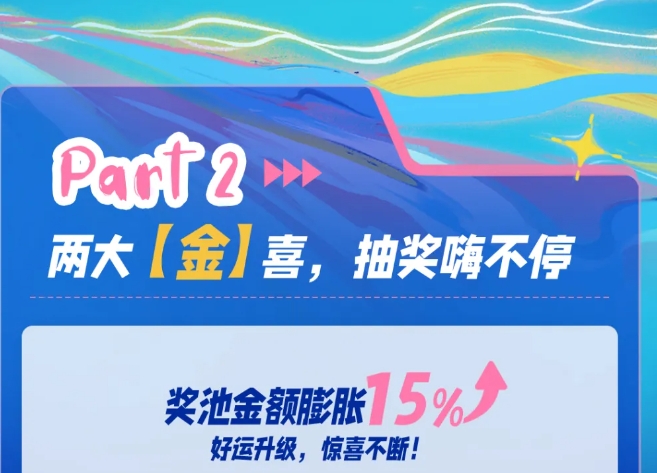 Part 2

两大【金】喜，抽奖嗨不停

奖池金额膨胀15%

好运升级，惊喜不断！